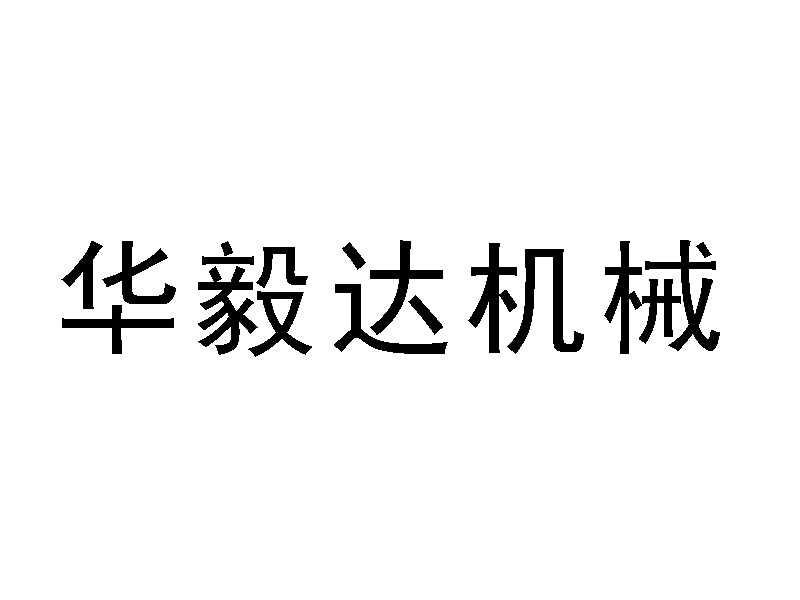 华毅达机械